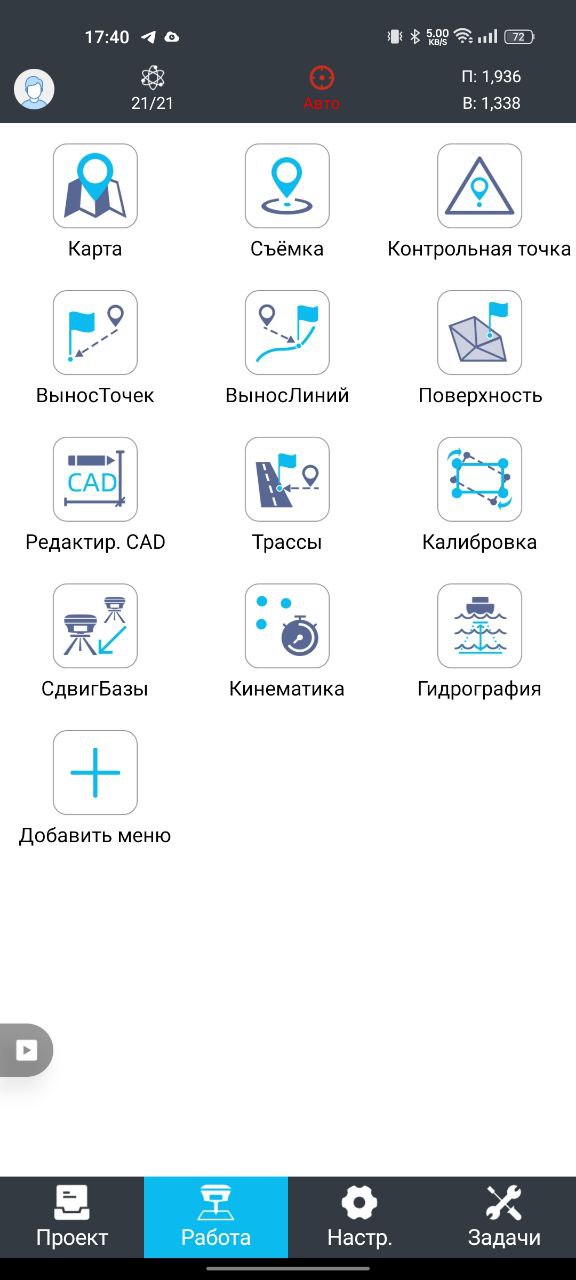 17:40 5.00 KB/S 72

21/21 Авто П: 1,936 В: 1,338

Карта
Съёмка
Контрольная точка

ВыносТочек
ВыносЛиний
Поверхность

CAD
Редактир. CAD
Трассы
Калибровка

СдвигБазы
Кинематика
Гидрография

Добавить меню

Проект
Работа
Настр.
Задачи